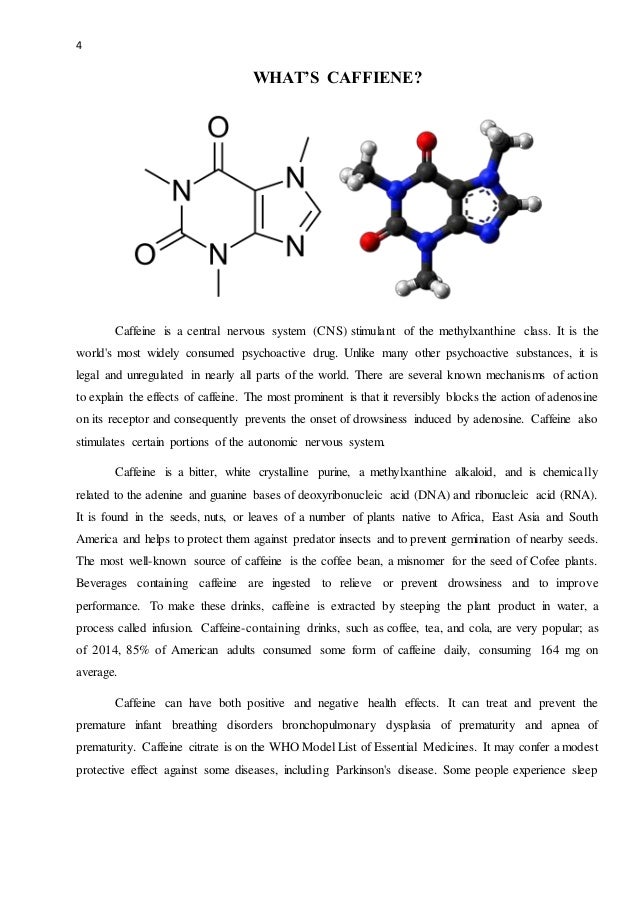 4

WHAT'S CAFFIENE?

O N N O N N

Caffeine is a central nervous system (CNS) stimulant of the methylxanthine class. It is the world's most widely consumed psychoactive drug. Unlike many other psychoactive substances, it is legal and unregulated in nearly all parts of the world. There are several known mechanisms of action to explain the effects of caffeine. The most prominent is that it reversibly blocks the action of adenosine on its receptor and consequently prevents the onset of drowsiness induced by adenosine. Caffeine also stimulates certain portions of the autonomic nervous system.

Caffeine is a bitter, white crystalline purine, a methylxanthine alkaloid, and is chemically related to the adenine and guanine bases of deoxyribonucleic acid (DNA) and ribonucleic acid (RNA). It is found in the seeds, nuts, or leaves of a number of plants native to Africa, East Asia and South America and helps to protect them against predator insects and to prevent germination of nearby seeds. The most well-known source of caffeine is the coffee bean, a misnomer for the seed of Cofee plants. Beverages containing caffeine are ingested to relieve or prevent drowsiness and to improve performance. To make these drinks, caffeine is extracted by steeping the plant product in water, a process called infusion. Caffeine-containing drinks, such as coffee, tea, and cola, are very popular; as of 2014, 85% of American adults consumed some form of caffeine daily, consuming 164 mg on average.

Caffeine can have both positive and negative health effects. It can treat and prevent the premature infant breathing disorders bronchopulmonary dysplasia of prematurity and apnea of prematurity. Caffeine citrate is on the WHO Model List of Essential Medicines. It may confer a modest protective effect against some diseases, including Parkinson's disease. Some people experience sleep